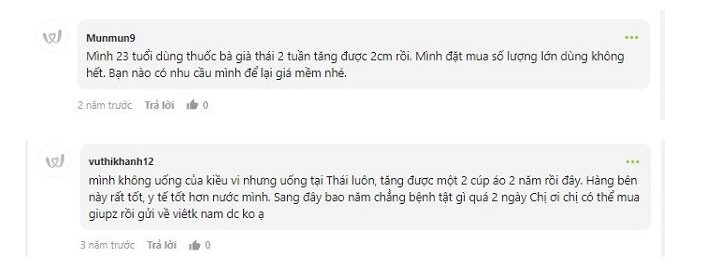 Munmun9

Mình 23 tuổi dùng thuốc bà già thái 2 tuần tăng được 2cm rồi. Mình đặt mua số lượng lớn dùng không hết. Bạn nào có nhu cầu mình để lại giá mềm nhé.

2 năm trước Trả lời 0

vuthikhanh12

mình không uống của kiều vi nhưng uống tại Thái luôn, tăng được một 2 cúp áo 2 năm rồi đây. Hàng bên này rất tốt, y tế tốt hơn nước mình. Sang đây bao năm chẳng bệnh tật gì quá 2 ngày Chị ơi chị có thể mua giupz rồi gửi về viêtk nam dc ko ạ

3 năm trước Trả lời 0